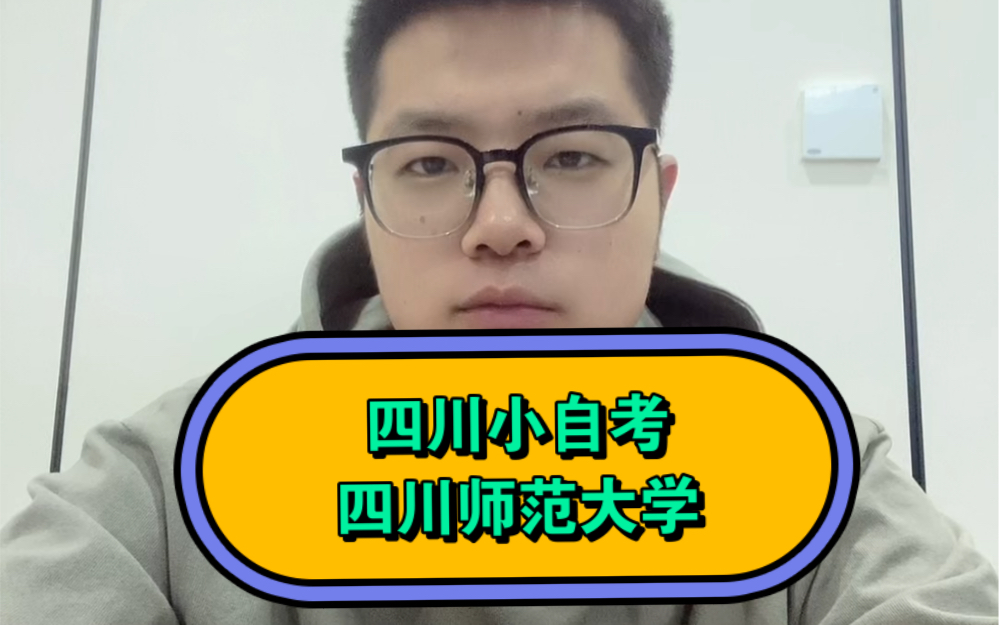 四川小自考
四川师范大学